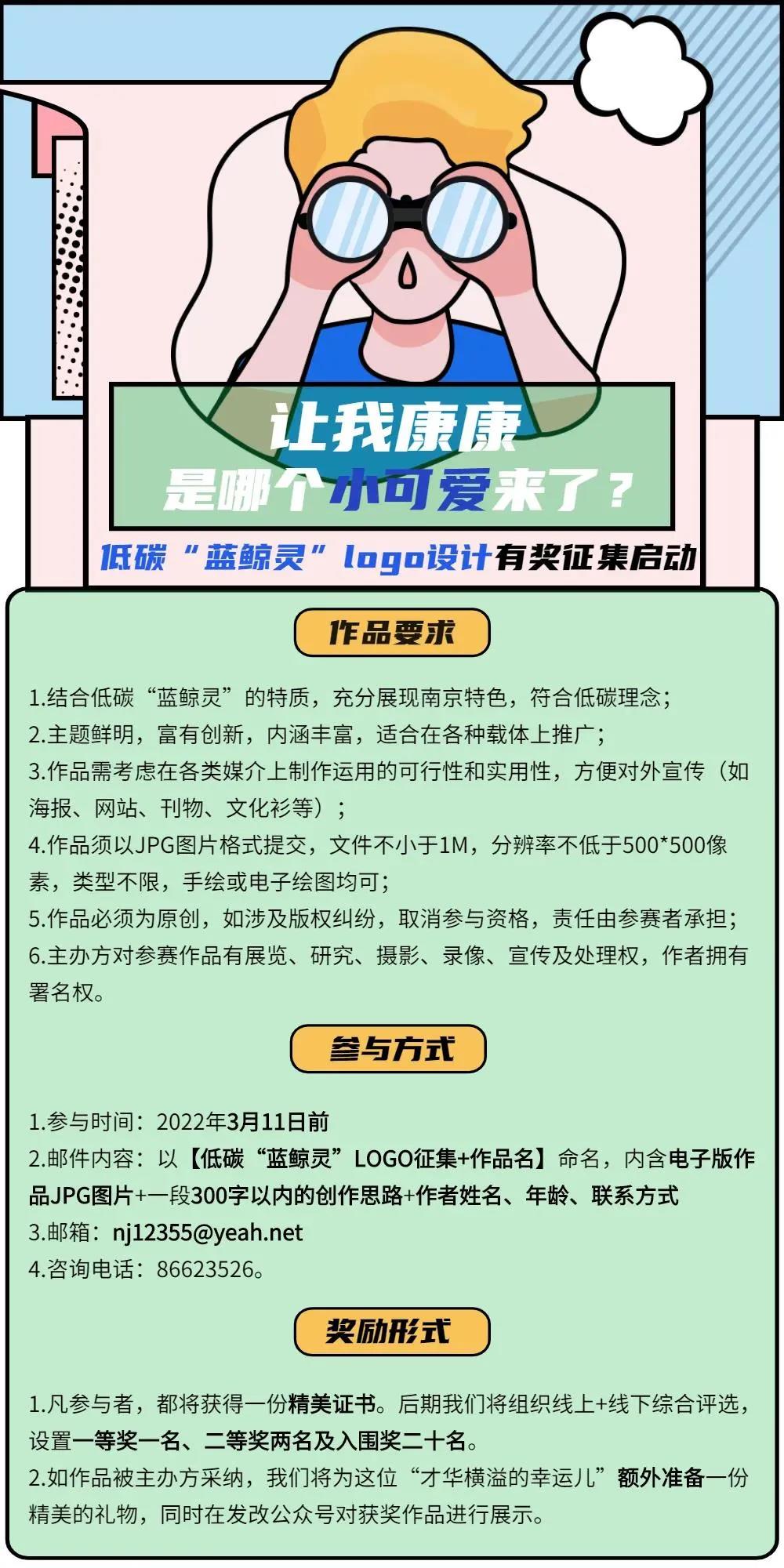 让我康康
是哪个小可爱来了？

低碳“蓝鲸灵”logo设计有奖征集启动

作品要求

1.结合低碳“蓝鲸灵”的特质，充分展现南京特色，符合低碳理念；
2.主题鲜明，富有创新，内涵丰富，适合在各种载体上推广；
3.作品需考虑在各类媒介上制作运用的可行性和实用性，方便对外宣传（如海报、网站、刊物、文化衫等）；
4.作品须以JPG图片格式提交，文件不小于1M，分辨率不低于500*500像素，类型不限，手绘或电子绘图均可；
5.作品必须为原创，如涉及版权纠纷，取消参与资格，责任由参赛者承担；
6.主办方对参赛作品有展览、研究、摄影、录像、宣传及处理权，作者拥有署名权。

参与方式

1.参与时间：2022年3月11日前
2.邮件内容：以【低碳“蓝鲸灵”LOGO征集+作品名】命名，内含电子版作品JPG图片+一段300字以内的创作思路+作者姓名、年龄、联系方式
3.邮箱：nj12355@yeah.net
4.咨询电话：86623526。

奖励形式

1.凡参与者，都将获得一份精美证书。后期我们将组织线上+线下综合评选，设置一等奖一名、二等奖两名及入围奖二十名。
2.如作品被主办方采纳，我们将为这位“才华横溢的幸运儿”额外准备一份精美的礼物，同时在发改公众号对获奖作品进行展示。